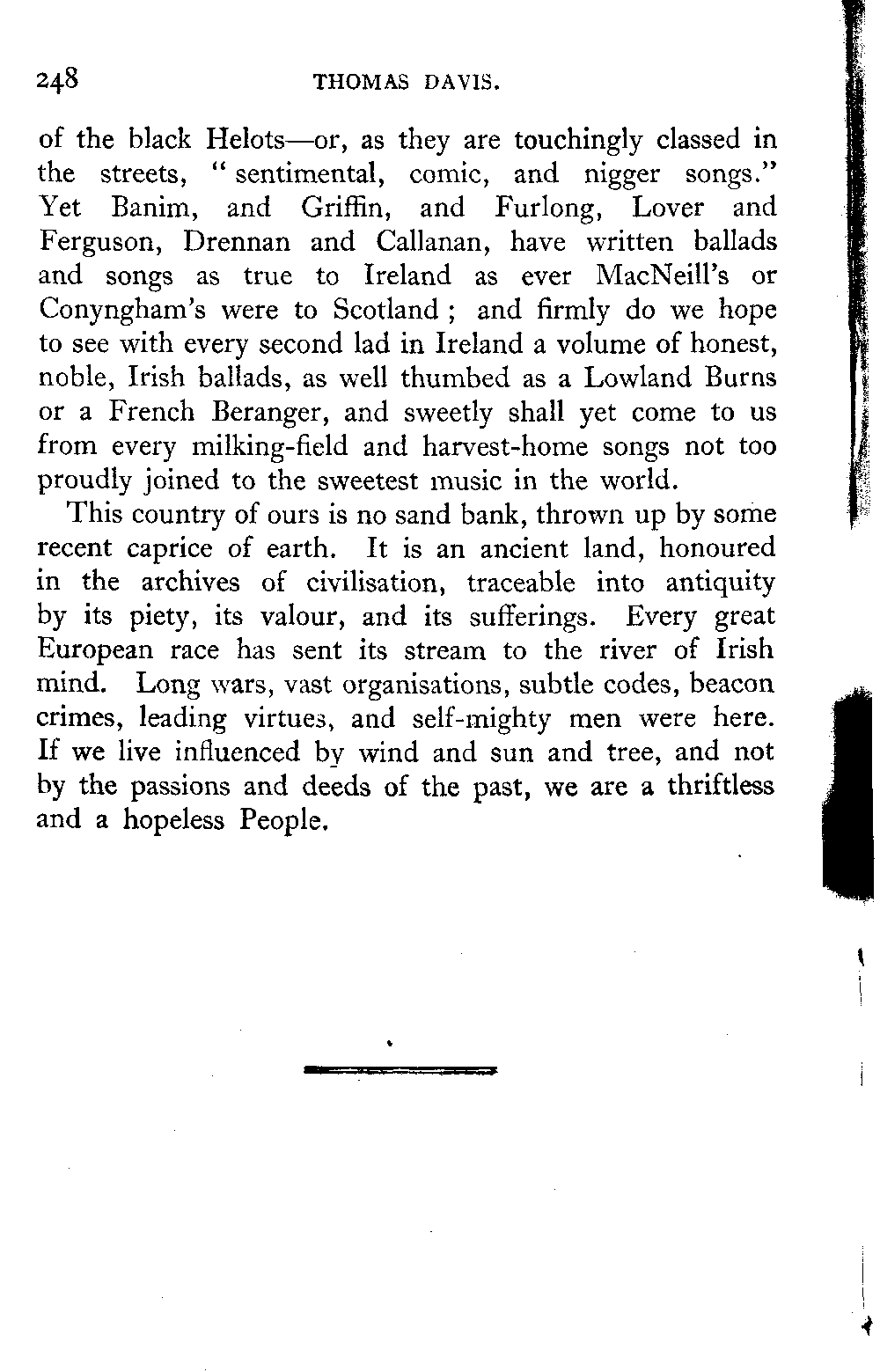 248 THOMAS DAVIS.

of the black Helots—or, as they are touchingly classed in the streets, "sentimental, comic, and nigger songs." Yet Banim, and Griffin, and Furlong, Lover and Ferguson, Drennan and Callanan, have written ballads and songs as true to Ireland as ever MacNeill's or Conyngham's were to Scotland; and firmly do we hope to see with every second lad in Ireland a volume of honest, noble, Irish ballads, as well thumbed as a Lowland Burns or a French Beranger, and sweetly shall yet come to us from every milking-field and harvest-home songs not too proudly joined to the sweetest music in the world.

This country of ours is no sand bank, thrown up by some recent caprice of earth. It is an ancient land, honoured in the archives of civilisation, traceable into antiquity by its piety, its valour, and its sufferings. Every great European race has sent its stream to the river of Irish mind. Long wars, vast organisations, subtle codes, beacon crimes, leading virtues, and self-mighty men were here. If we live influenced by wind and sun and tree, and not by the passions and deeds of the past, we are a thriftless and a hopeless People.